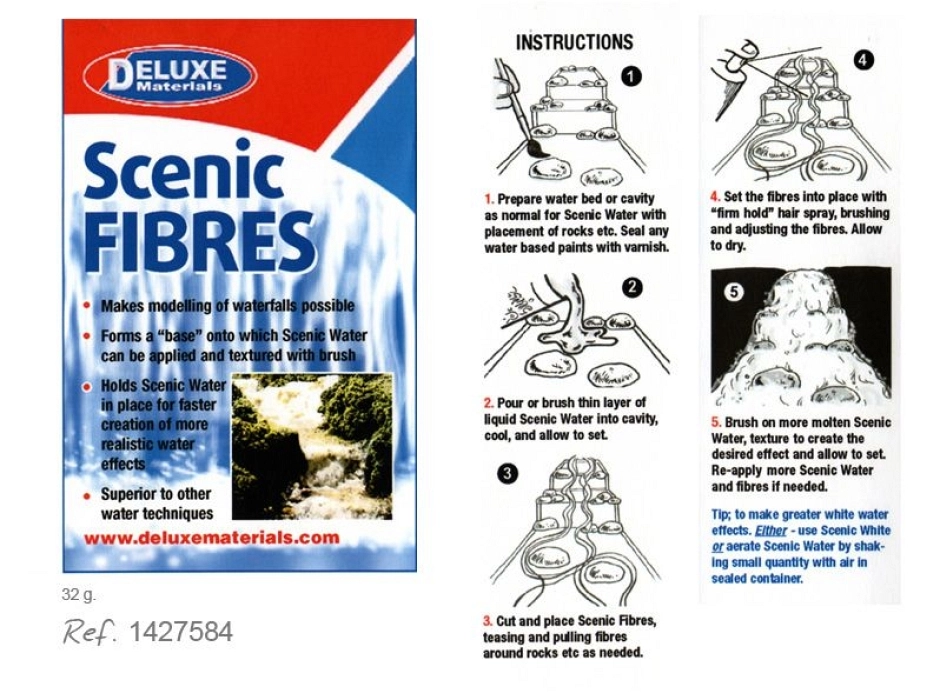 DELUXE Materials

Scenic FIBRES

• Makes modelling of waterfalls possible
• Forms a "base" onto which Scenic Water can be applied and textured with brush
• Holds Scenic Water in place for faster creation of more realistic water effects
• Superior to other water techniques

www.deluxematerials.com

32 g.

Ref. 1427584

INSTRUCTIONS

1

1. Prepare water bed or cavity as normal for Scenic Water with placement of rocks etc. Seal any water based paints with varnish.

2

2. Pour or brush thin layer of liquid Scenic Water into cavity, cool, and allow to set.

3

3. Cut and place Scenic Fibres, teasing and pulling fibres around rocks etc as needed.

4

4. Set the fibres into place with "firm hold" hair spray, brushing and adjusting the fibres. Allow to dry.

5

5. Brush on more molten Scenic Water, texture to create the desired effect and allow to set. Re-apply more Scenic Water and fibres if needed.

Tip; to make greater white water effects. Either - use Scenic White or aerate Scenic Water by shaking small quantity with air in sealed container.